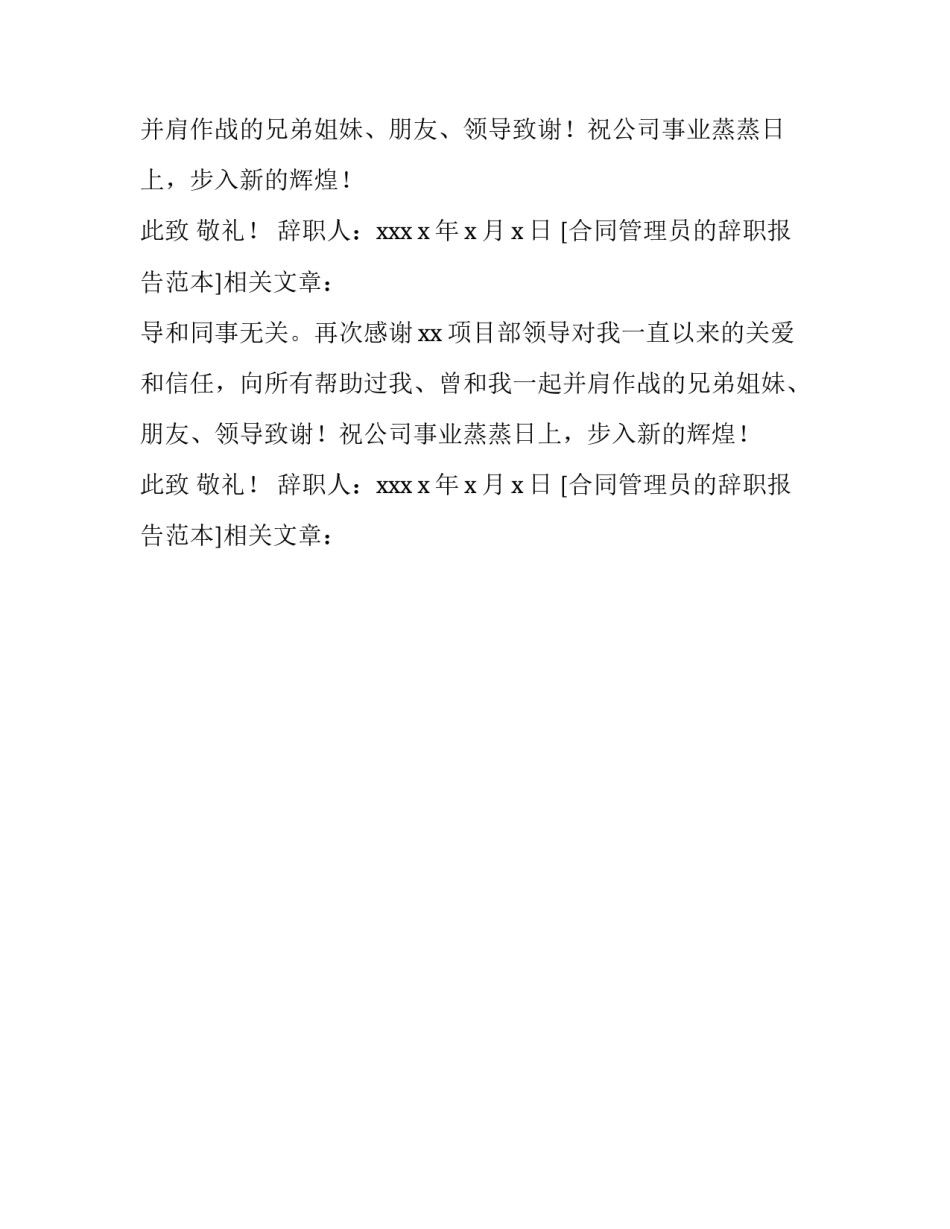 并肩作战的兄弟姐妹、朋友、领导致谢！祝公司事业蒸蒸日上，步入新的辉煌！

此致 敬礼！ 辞职人：xxx x 年 x 月 x 日 [合同管理员的辞职报告范本]相关文章：

导和同事无关。再次感谢 xx 项目部领导对我一直以来的关爱和信任，向所有帮助过我、曾和我一起并肩作战的兄弟姐妹、朋友、领导致谢！祝公司事业蒸蒸日上，步入新的辉煌！

此致 敬礼！ 辞职人：xxx x 年 x 月 x 日 [合同管理员的辞职报告范本]相关文章：